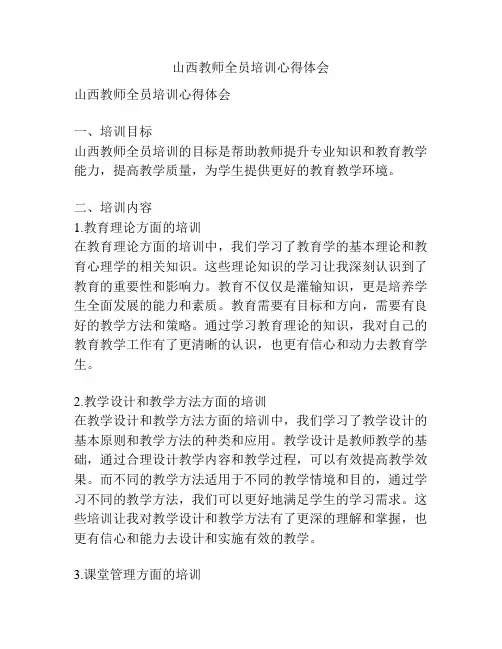 山西教师全员培训心得体会

山西教师全员培训心得体会

一、培训目标
山西教师全员培训的目标是帮助教师提升专业知识和教育教学能力，提高教学质量，为学生提供更好的教育教学环境。

二、培训内容
1.教育理论方面的培训
在教育理论方面的培训中，我们学习了教育学的基本理论和教育心理学的相关知识。这些理论知识的学习让我深刻认识到了教育的重要性和影响力。教育不仅仅是灌输知识，更是培养学生全面发展的能力和素质。教育需要有目标和方向，需要有良好的教学方法和策略。通过学习教育理论的知识，我对自己的教育教学工作有了更清晰的认识，也更有信心和动力去教育学生。

2.教学设计和教学方法方面的培训
在教学设计和教学方法方面的培训中，我们学习了教学设计的基本原则和教学方法的种类和应用。教学设计是教师教学的基础，通过合理设计教学内容和教学过程，可以有效提高教学效果。而不同的教学方法适用于不同的教学情境和目的，通过学习不同的教学方法，我们可以更好地满足学生的学习需求。这些培训让我对教学设计和教学方法有了更深的理解和掌握，也更有信心和能力去设计和实施有效的教学。

3.课堂管理方面的培训